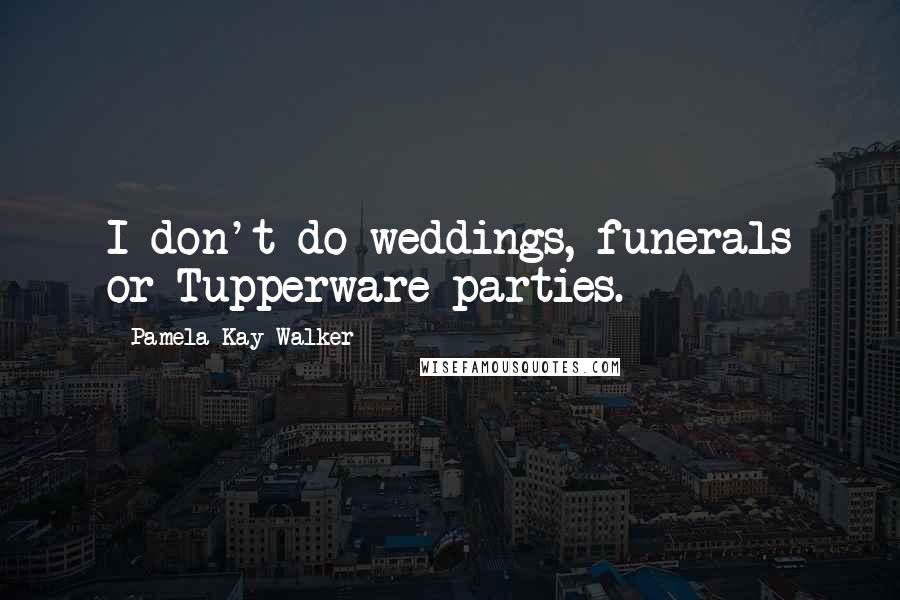 I don't do weddings, funerals or Tupperware parties.

Pamela Kay Walker

WISEFAMOUSQUOTES.COM